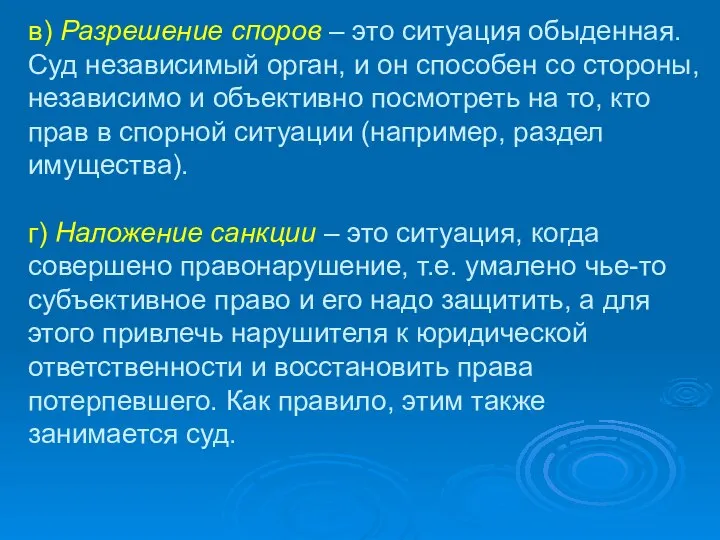 в) Разрешение споров – это ситуация обыденная. Суд независимый орган, и он способен со стороны, независимо и объективно посмотреть на то, кто прав в спорной ситуации (например, раздел имущества).

г) Наложение санкции – это ситуация, когда совершено правонарушение, т.е. умалено чье-то субъективное право и его надо защитить, а для этого привлечь нарушителя к юридической ответственности и восстановить права потерпевшего. Как правило, этим также занимается суд.